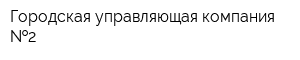 Городская управляющая компания №2